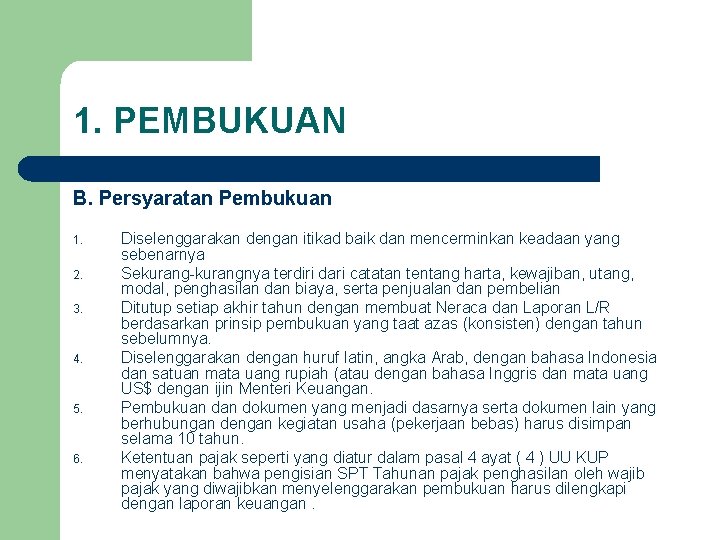 1. PEMBUKUAN

B. Persyaratan Pembukuan

1. Diselenggarakan dengan itikad baik dan mencerminkan keadaan yang sebenarnya
2. Sekurang-kurangnya terdiri dari catatan tentang harta, kewajiban, utang, modal, penghasilan dan biaya, serta penjualan dan pembelian
3. Ditutup setiap akhir tahun dengan membuat Neraca dan Laporan L/R berdasarkan prinsip pembukuan yang taat azas (konsisten) dengan tahun sebelumnya.
4. Diselenggarakan dengan huruf latin, angka Arab, dengan bahasa Indonesia dan satuan mata uang rupiah (atau dengan bahasa Inggris dan mata uang US$ dengan ijin Menteri Keuangan.
5. Pembukuan dan dokumen yang menjadi dasarnya serta dokumen lain yang berhubungan dengan kegiatan usaha (pekerjaan bebas) harus disimpan selama 10 tahun.
6. Ketentuan pajak seperti yang diatur dalam pasal 4 ayat ( 4 ) UU KUP menyatakan bahwa pengisian SPT Tahunan pajak penghasilan oleh wajib pajak yang diwajibkan menyelenggarakan pembukuan harus dilengkapi dengan laporan keuangan .